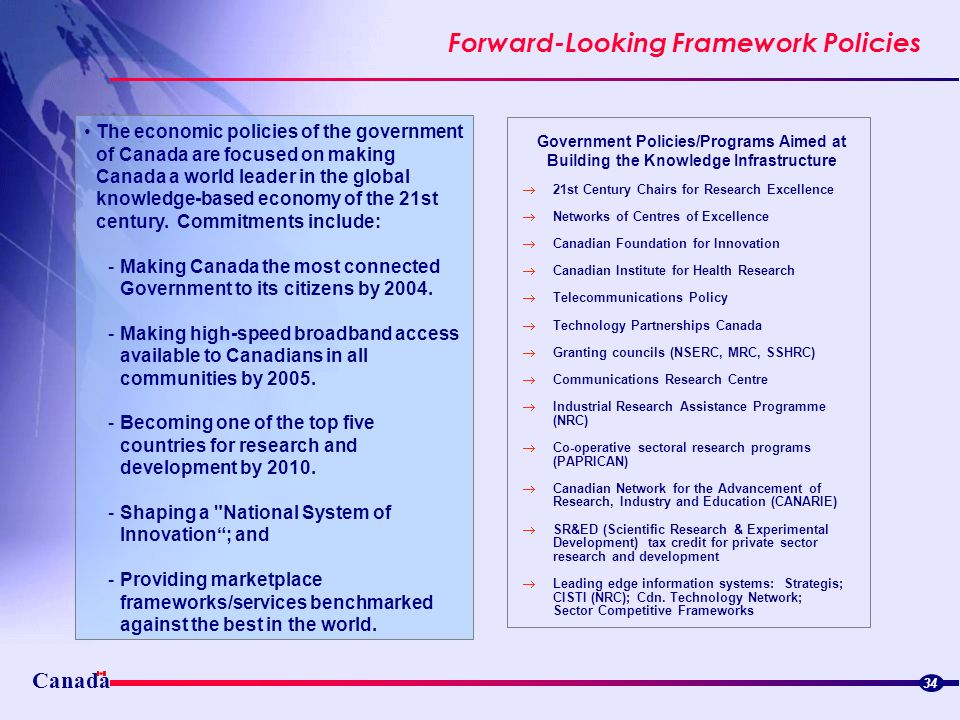 Forward-Looking Framework Policies

• The economic policies of the government of Canada are focused on making Canada a world leader in the global knowledge-based economy of the 21st century. Commitments include:

- Making Canada the most connected Government to its citizens by 2004.

- Making high-speed broadband access available to Canadians in all communities by 2005.

- Becoming one of the top five countries for research and development by 2010.

- Shaping a "National System of Innovation“; and

- Providing marketplace frameworks/services benchmarked against the best in the world.

Government Policies/Programs Aimed at Building the Knowledge Infrastructure

→ 21st Century Chairs for Research Excellence

→ Networks of Centres of Excellence

→ Canadian Foundation for Innovation

→ Canadian Institute for Health Research

→ Telecommunications Policy

→ Technology Partnerships Canada

→ Granting councils (NSERC, MRC, SSHRC)

→ Communications Research Centre

→ Industrial Research Assistance Programme (NRC)

→ Co-operative sectoral research programs (PAPRICAN)

→ Canadian Network for the Advancement of Research, Industry and Education (CANARIE)

→ SR&ED (Scientific Research & Experimental Development) tax credit for private sector research and development

→ Leading edge information systems: Strategis; CISTI (NRC); Cdn. Technology Network; Sector Competitive Frameworks

Canada

34